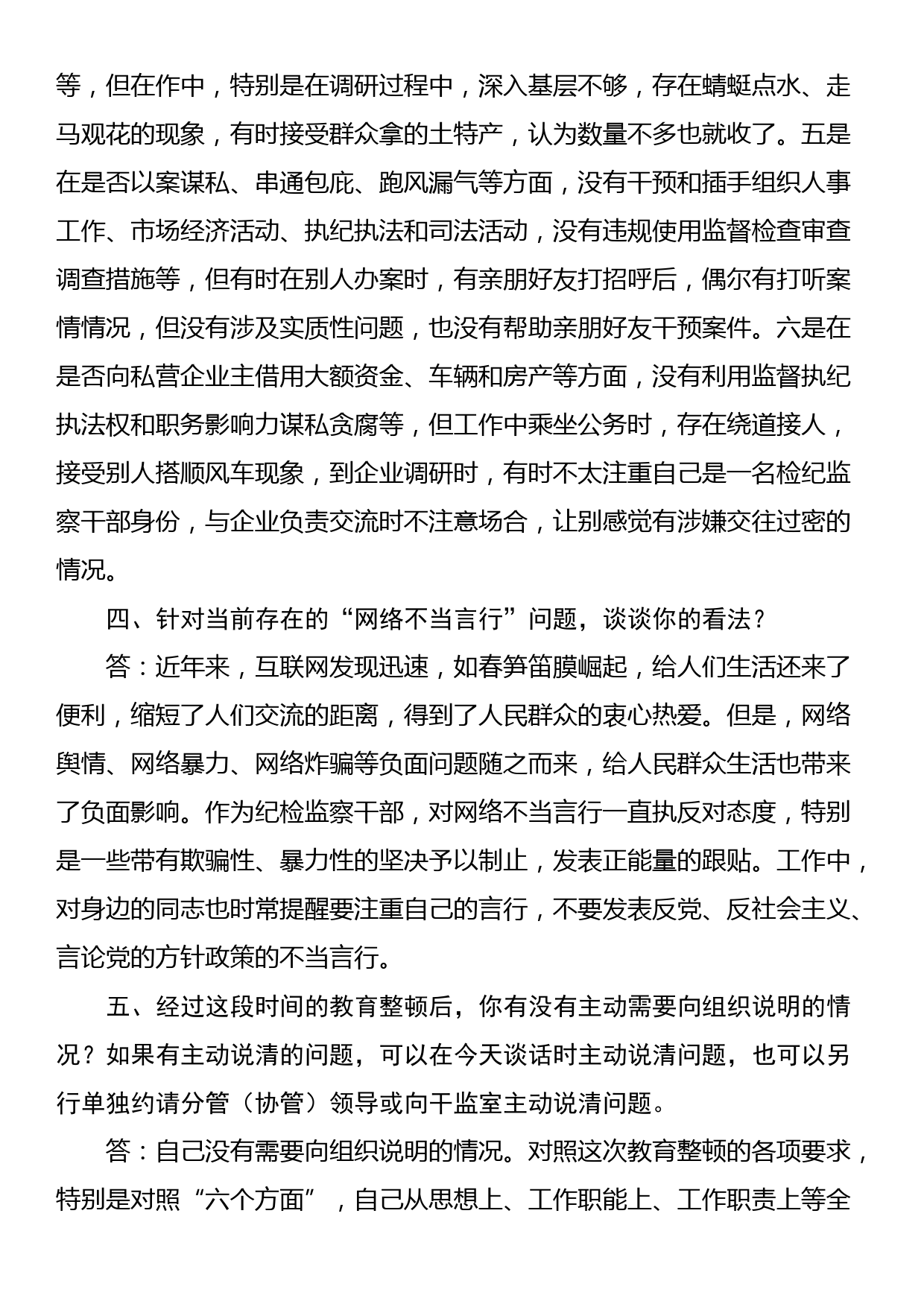 等，但在作中，特别是在调研过程中，深入基层不够，存在蜻蜓点水、走马观花的现象，有时接受群众拿的土特产，认为数量不多也就收了。五是在是否以案谋私、串通包庇、跑风漏气等方面，没有干预和插手组织人事工作、市场经济活动、执纪执法和司法活动，没有违规使用监督检查审查调查措施等，但有时在别人办案时，有亲朋好友打招呼后，偶尔有打听案情情况，但没有涉及实质性问题，也没有帮助亲朋好友干预案件。六是在是否向私营企业主借用大额资金、车辆和房产等方面，没有利用监督执纪执法权和职务影响力谋私贪腐等，但工作中乘坐公务时，存在绕道接人，接受别人搭顺风车现象，到企业调研时，有时不太注重自己是一名检纪监察干部身份，与企业负责交流时不注意场合，让别感觉有涉嫌交往过密的情况。

四、针对当前存在的“网络不当言行”问题，谈谈你的看法？

答：近年来，互联网发现迅速，如春笋笛膜崛起，给人们生活还来了便利，缩短了人们交流的距离，得到了人民群众的衷心热爱。但是，网络舆情、网络暴力、网络炸骗等负面问题随之而来，给人民群众生活也带来了负面影响。作为纪检监察干部，对网络不当言行一直执反对态度，特别是一些带有欺骗性、暴力性的坚决予以制止，发表正能量的跟贴。工作中，对身边的同志也时常提醒要注重自己的言行，不要发表反党、反社会主义、言论党的方针政策的不当言行。

五、经过这段时间的教育整顿后，你有没有主动需要向组织说明的情况？如果有主动说清的问题，可以在今天谈话时主动说清问题，也可以另行单独约请分管（协管）领导或向干监室主动说清问题。

答：自己没有需要向组织说明的情况。对照这次教育整顿的各项要求，特别是对照“六个方面”，自己从思想上、工作职能上、工作职责上等全